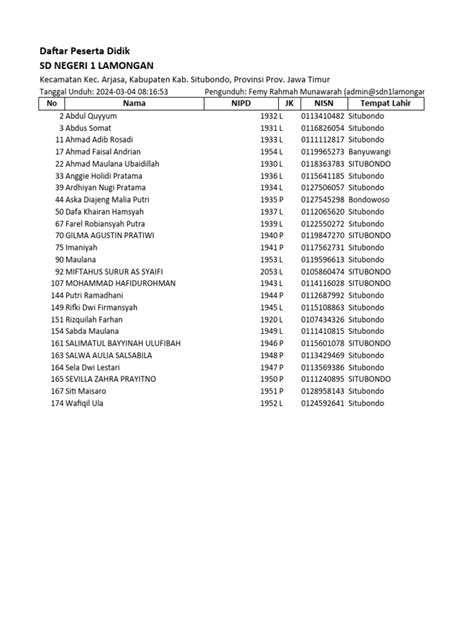 Daftar Peserta Didik
SD NEGERI 1 LAMONGAN
Kecamatan Kec. Arjasa, Kabupaten Kab. Situbondo, Provinsi Prov. Jawa Timur
Tanggal Unduh: 2024-03-04 08:16:53 Pengunduh: Femy Rahmah Munawarah (admin@sdn1lamongar

| No | Nama | NIPD | JK | NISN | Tempat Lahir |
|---|---|---|---|---|---|
| 2 | Abdul Quyyum | 1932 | L | 0113410482 | Situbondo |
| 3 | Abdus Somat | 1931 | L | 0116826054 | Situbondo |
| 11 | Ahmad Adib Rosadi | 1933 | L | 0111112817 | Situbondo |
| 17 | Ahmad Faisal Andrian | 1954 | L | 0119965273 | Banyuwangi |
| 22 | Ahmad Maulana Ubaidillah | 1930 | L | 0118363783 | SITUBONDO |
| 33 | Anggie Holidi Pratama | 1936 | L | 0115641185 | Situbondo |
| 39 | Ardhiyan Nugi Pratama | 1934 | L | 0127506057 | Situbondo |
| 44 | Aska Diajeng Malia Putri | 1935 | P | 0127545298 | Bondowoso |
| 50 | Dafa Khairan Hamsyah | 1937 | L | 0112065620 | Situbondo |
| 67 | Farel Robiansyah Putra | 1939 | L | 0122550272 | Situbondo |
| 70 | GILMA AGUSTIN PRATIWI | 1940 | P | 0119847270 | SITUBONDO |
| 75 | Imaniyah | 1941 | P | 0117562731 | Situbondo |
| 90 | Maulana | 1953 | L | 0119596613 | Situbondo |
| 92 | MIFTAHUS SURUR AS SYAIFI | 2053 | L | 0105860474 | SITUBONDO |
| 107 | MOHAMMAD HAFIDUROHMAN | 1943 | L | 0114116028 | SITUBONDO |
| 144 | Putri Ramadhani | 1944 | P | 0112687992 | Situbondo |
| 149 | Rifki Dwi Firmansyah | 1945 | L | 0115108863 | Situbondo |
| 151 | Rizquilah Farhan | 1920 | L | 0107434326 | Situbondo |
| 154 | Sabda Maulana | 1949 | L | 0111410815 | Situbondo |
| 161 | SALIMATUL BAYYINAH ULUFIBAH | 1946 | P | 0115601078 | SITUBONDO |
| 163 | SALWA AULIA SALSABILA | 1948 | P | 0113429469 | Situbondo |
| 164 | Sela Dwi Lestari | 1947 | P | 0113569386 | Situbondo |
| 165 | SEVILLA ZAHRA PRAYITNO | 1950 | P | 0111240895 | SITUBONDO |
| 167 | Siti Maisaro | 1951 | P | 0128958143 | Situbondo |
| 174 | Wafiqil Ula | 1952 | L | 0124592641 | Situbondo |